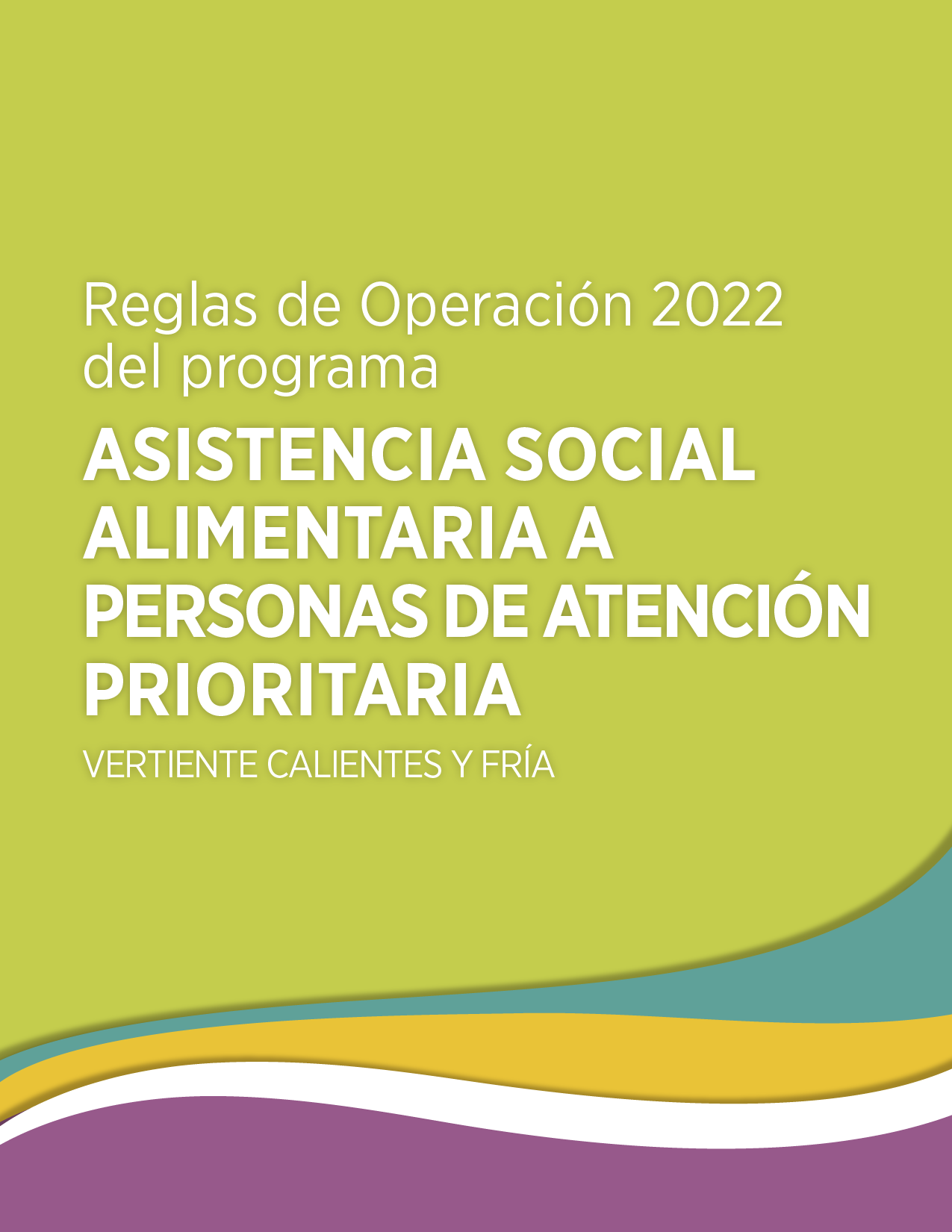 Reglas de Operación 2022 del programa

ASISTENCIA SOCIAL ALIMENTARIA A PERSONAS DE ATENCIÓN PRIORITARIA

VERTIENTE CALIENTES Y FRÍA